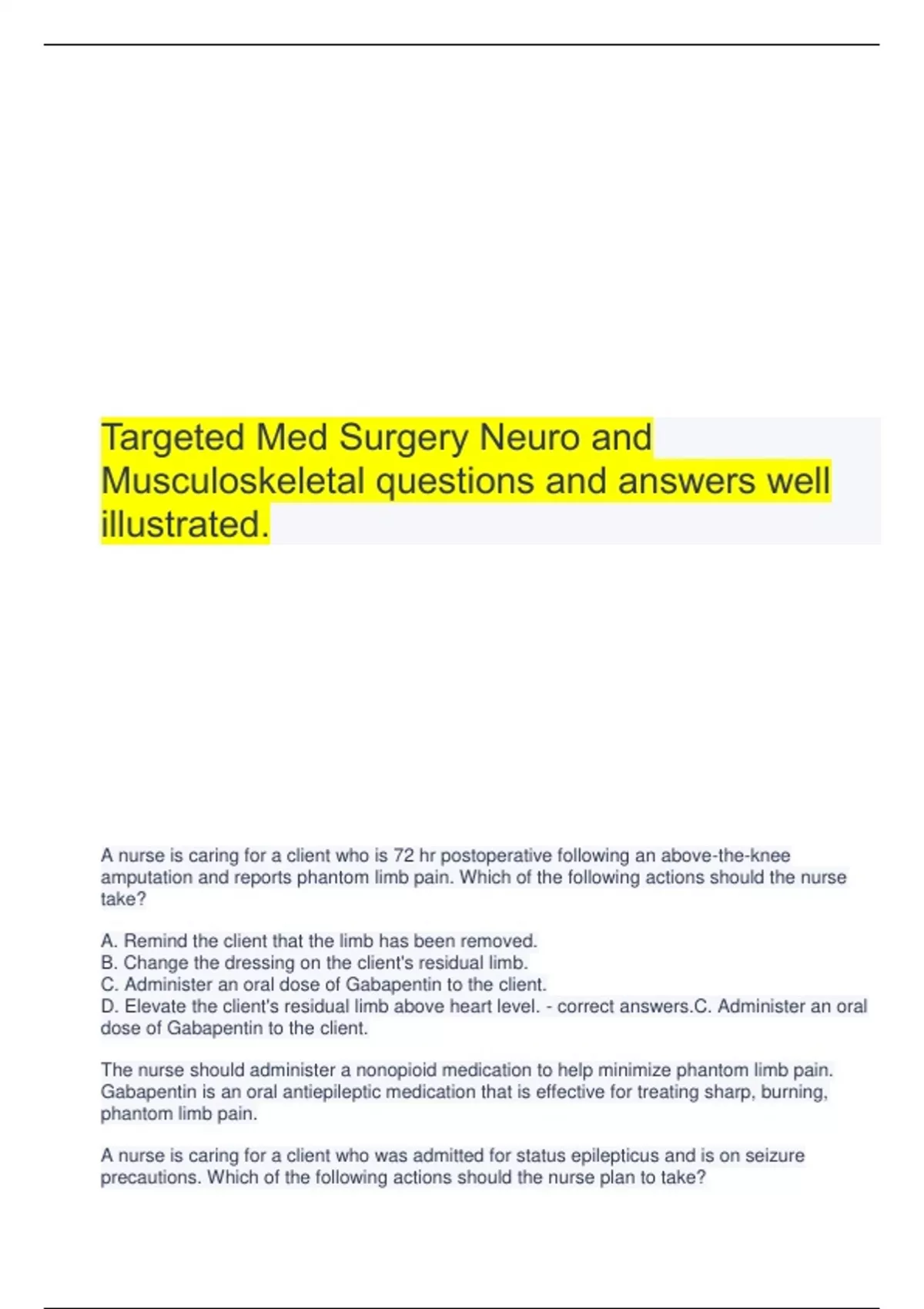 Targeted Med Surgery Neuro and Musculoskeletal questions and answers well illustrated.

A nurse is caring for a client who is 72 hr postoperative following an above-the-knee amputation and reports phantom limb pain. Which of the following actions should the nurse take?

A. Remind the client that the limb has been removed.
B. Change the dressing on the client's residual limb.
C. Administer an oral dose of Gabapentin to the client.
D. Elevate the client's residual limb above heart level. - correct answers.C. Administer an oral dose of Gabapentin to the client.

The nurse should administer a nonopioid medication to help minimize phantom limb pain. Gabapentin is an oral antiepileptic medication that is effective for treating sharp, burning, phantom limb pain.

A nurse is caring for a client who was admitted for status epilepticus and is on seizure precautions. Which of the following actions should the nurse plan to take?